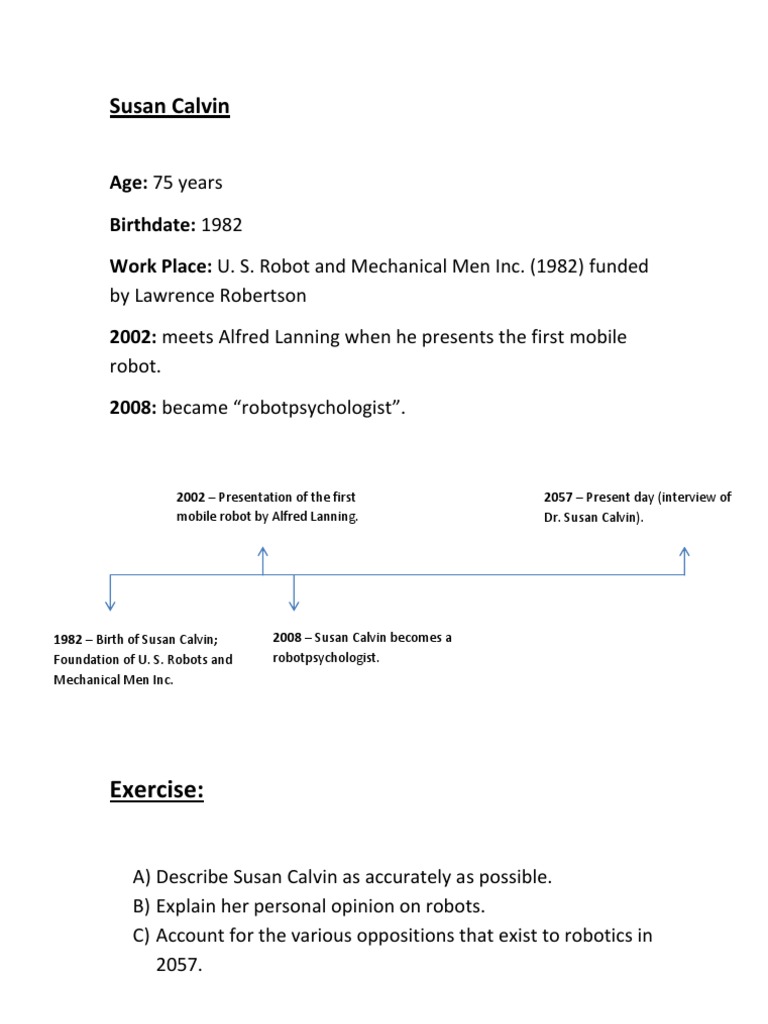 Susan Calvin

Age: 75 years

Birthdate: 1982

Work Place: U. S. Robot and Mechanical Men Inc. (1982) funded by Lawrence Robertson

2002: meets Alfred Lanning when he presents the first mobile robot.

2008: became “robotpsychologist”.

2002 – Presentation of the first mobile robot by Alfred Lanning.

2057 – Present day (interview of Dr. Susan Calvin).

1982 – Birth of Susan Calvin; Foundation of U. S. Robots and Mechanical Men Inc.

2008 – Susan Calvin becomes a robotpsychologist.

Exercise:

A) Describe Susan Calvin as accurately as possible.
B) Explain her personal opinion on robots.
C) Account for the various oppositions that exist to robotics in 2057.